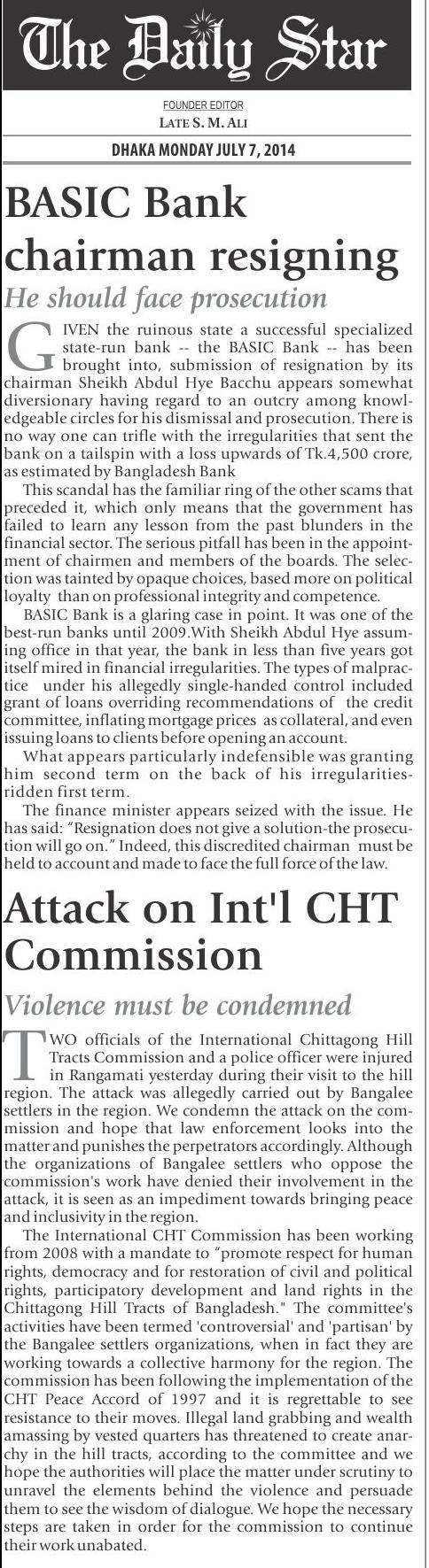 The Daily Star

FOUNDER EDITOR
LATE S. M. ALI

DHAKA MONDAY JULY 7, 2014

BASIC Bank chairman resigning

He should face prosecution

GIVEN the ruinous state a successful specialized state-run bank -- the BASIC Bank -- has been brought into, submission of resignation by its chairman Sheikh Abdul Hye Bacchu appears somewhat diversionary having regard to an outcry among knowledgeable circles for his dismissal and prosecution. There is no way one can trifle with the irregularities that sent the bank on a tailspin with a loss upwards of Tk.4,500 crore, as estimated by Bangladesh Bank

This scandal has the familiar ring of the other scams that preceded it, which only means that the government has failed to learn any lesson from the past blunders in the financial sector. The serious pitfall has been in the appointment of chairmen and members of the boards. The selection was tainted by opaque choices, based more on political loyalty than on professional integrity and competence.

BASIC Bank is a glaring case in point. It was one of the best-run banks until 2009.With Sheikh Abdul Hye assuming office in that year, the bank in less than five years got itself mired in financial irregularities. The types of malpractice under his allegedly single-handed control included grant of loans overriding recommendations of the credit committee, inflating mortgage prices as collateral, and even issuing loans to clients before opening an account.

What appears particularly indefensible was granting him second term on the back of his irregularities-ridden first term.

The finance minister appears seized with the issue. He has said: "Resignation does not give a solution-the prosecution will go on." Indeed, this discredited chairman must be held to account and made to face the full force of the law.

Attack on Int'l CHT Commission

Violence must be condemned

TWO officials of the International Chittagong Hill Tracts Commission and a police officer were injured in Rangamati yesterday during their visit to the hill region. The attack was allegedly carried out by Bangalee settlers in the region. We condemn the attack on the commission and hope that law enforcement looks into the matter and punishes the perpetrators accordingly. Although the organizations of Bangalee settlers who oppose the commission's work have denied their involvement in the attack, it is seen as an impediment towards bringing peace and inclusivity in the region.

The International CHT Commission has been working from 2008 with a mandate to "promote respect for human rights, democracy and for restoration of civil and political rights, participatory development and land rights in the Chittagong Hill Tracts of Bangladesh." The committee's activities have been termed 'controversial' and 'partisan' by the Bangalee settlers organizations, when in fact they are working towards a collective harmony for the region. The commission has been following the implementation of the CHT Peace Accord of 1997 and it is regrettable to see resistance to their moves. Illegal land grabbing and wealth amassing by vested quarters has threatened to create anarchy in the hill tracts, according to the committee and we hope the authorities will place the matter under scrutiny to unravel the elements behind the violence and persuade them to see the wisdom of dialogue. We hope the necessary steps are taken in order for the commission to continue their work unabated.